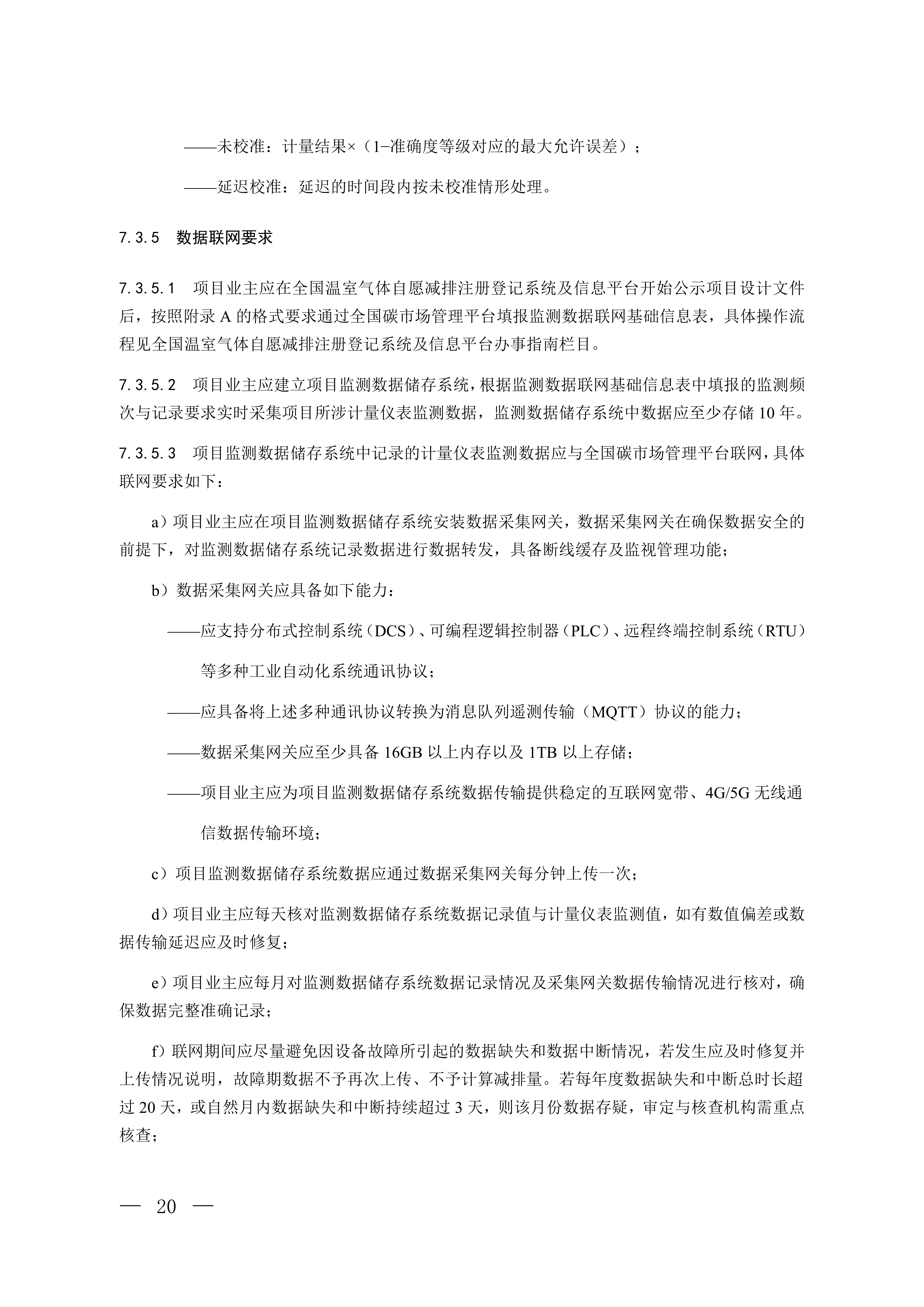 ——未校准：计量结果×（1−准确度等级对应的最大允许误差）；

——延迟校准：延迟的时间段内按未校准情形处理。

7.3.5　数据联网要求

7.3.5.1　项目业主应在全国温室气体自愿减排注册登记系统及信息平台开始公示项目设计文件后，按照附录 A 的格式要求通过全国碳市场管理平台填报监测数据联网基础信息表，具体操作流程见全国温室气体自愿减排注册登记系统及信息平台办事指南栏目。

7.3.5.2　项目业主应建立项目监测数据储存系统，根据监测数据联网基础信息表中填报的监测频次与记录要求实时采集项目所涉计量仪表监测数据，监测数据储存系统中数据应至少存储 10 年。

7.3.5.3　项目监测数据储存系统中记录的计量仪表监测数据应与全国碳市场管理平台联网，具体联网要求如下：

a）项目业主应在项目监测数据储存系统安装数据采集网关，数据采集网关在确保数据安全的前提下，对监测数据储存系统记录数据进行数据转发，具备断线缓存及监视管理功能；

b）数据采集网关应具备如下能力：

——应支持分布式控制系统（DCS）、可编程逻辑控制器（PLC）、远程终端控制系统（RTU）等多种工业自动化系统通讯协议；

——应具备将上述多种通讯协议转换为消息队列遥测传输（MQTT）协议的能力；

——数据采集网关应至少具备 16GB 以上内存以及 1TB 以上存储；

——项目业主应为项目监测数据储存系统数据传输提供稳定的互联网宽带、4G/5G 无线通信数据传输环境；

c）项目监测数据储存系统数据应通过数据采集网关每分钟上传一次；

d）项目业主应每天核对监测数据储存系统数据记录值与计量仪表监测值，如有数值偏差或数据传输延迟应及时修复；

e）项目业主应每月对监测数据储存系统数据记录情况及采集网关数据传输情况进行核对，确保数据完整准确记录；

f）联网期间应尽量避免因设备故障所引起的数据缺失和数据中断情况，若发生应及时修复并上传情况说明，故障期数据不予再次上传、不予计算减排量。若每年度数据缺失和中断总时长超过 20 天，或自然月内数据缺失和中断持续超过 3 天，则该月份数据存疑，审定与核查机构需重点核查；

— 20 —